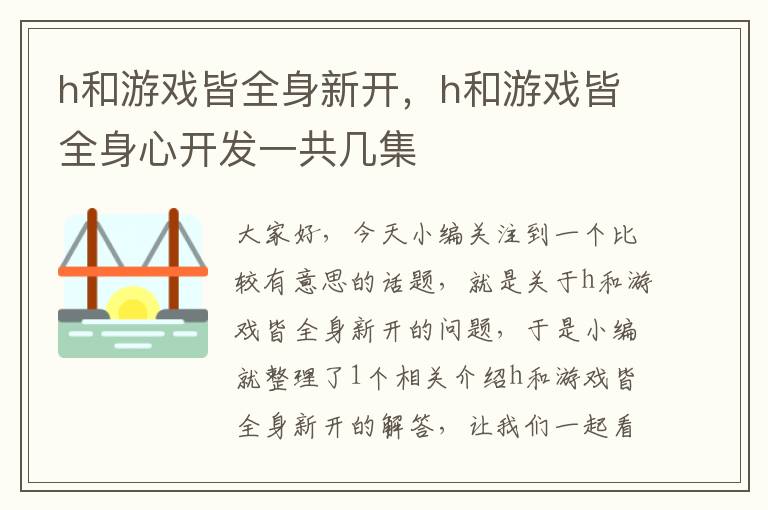 h和游戏皆全身新开，h和游戏皆全身心开发一共几集

大家好，今天小编关注到一个比较有意思的话题，就是关于h和游戏皆全身新开的问题，于是小编就整理了1个相关介绍h和游戏皆全身新开的解答，让我们一起看